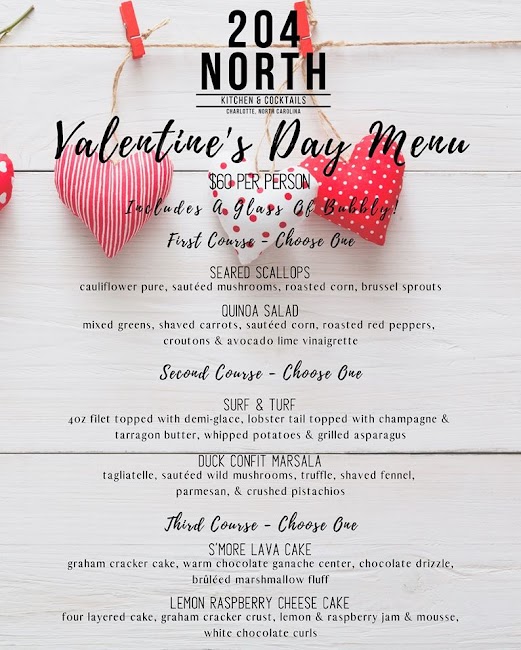 204
NORTH
KITCHEN & COCKTAILS
CHARLOTTE, NORTH CAROLINA

Valentine's Day Menu

$60 PER PERSON

Includes A Glass Of Bubbly!

First Course - Choose One

SEARED SCALLOPS
cauliflower pure, sautéed mushrooms, roasted corn, brussel sprouts

QUINOA SALAD
mixed greens, shaved carrots, sautéed corn, roasted red peppers, croutons & avocado lime vinaigrette

Second Course - Choose One

SURF & TURF
4oz filet topped with demi-glace, lobster tail topped with champagne & tarragon butter, whipped potatoes & grilled asparagus

DUCK CONFIT MARSALA
tagliatelle, sautéed wild mushrooms, truffle, shaved fennel, parmesan, & crushed pistachios

Third Course - Choose One

S'MORE LAVA CAKE
graham cracker cake, warm chocolate ganache center, chocolate drizzle, brûléed marshmallow fluff

LEMON RASPBERRY CHEESE CAKE
four layered cake, graham cracker crust, lemon & raspberry jam & mousse, white chocolate curls